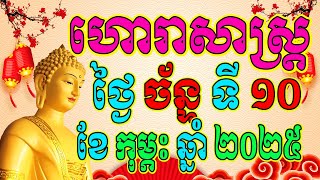 ហោរាសាស្ត្រ
ថ្ងៃ ច័ន្ទ ទី ១០
ខែ កុម្ភៈ ឆ្នាំ ២០២៥